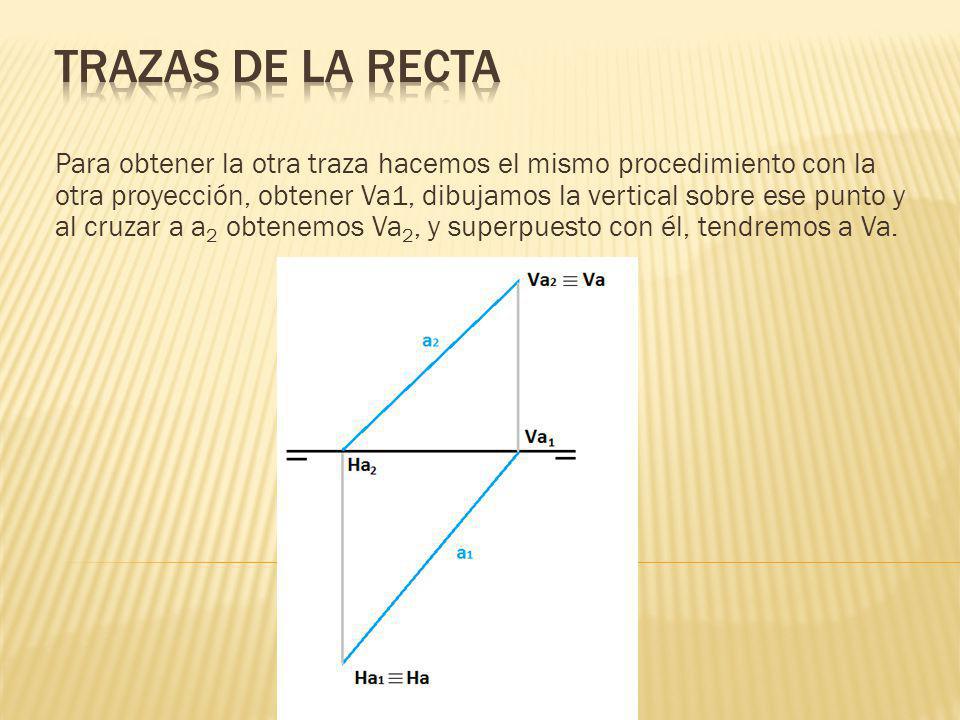 TRAZAS DE LA RECTA

Para obtener la otra traza hacemos el mismo procedimiento con la otra proyección, obtener Va1, dibujamos la vertical sobre ese punto y al cruzar a $a_2$ obtenemos $Va_2$, y superpuesto con él, tendremos a Va.

$Va_2 \equiv Va$

$a_2$

$Va_1$

$Ha_2$

$a_1$

$Ha_1 \equiv Ha$